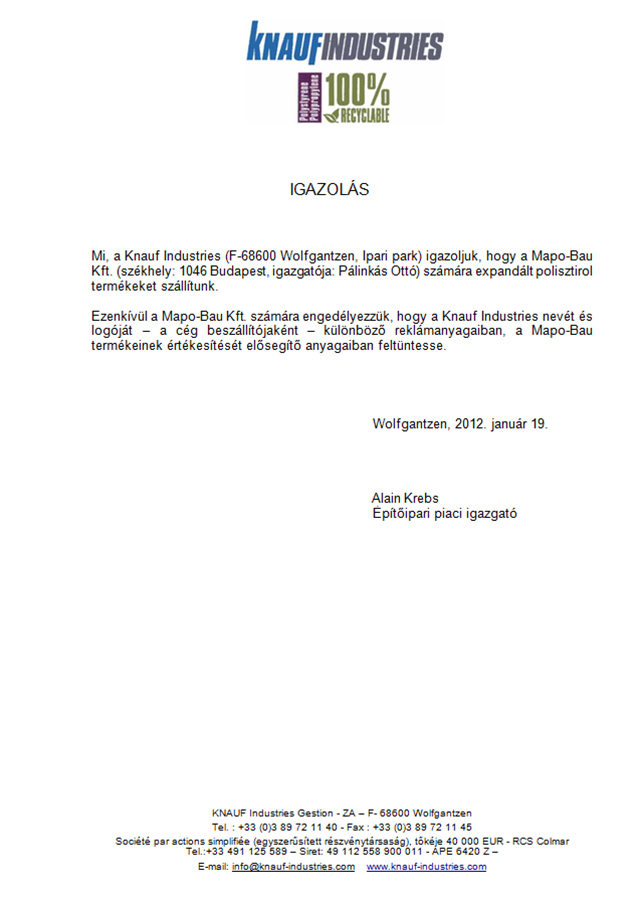 KNAUF INDUSTRIES

Polystyrene Polypropylene 100% RECYCLABLE

IGAZOLÁS

Mi, a Knauf Industries (F-68600 Wolfgantzen, Ipari park) igazoljuk, hogy a Mapo-Bau Kft. (székhely: 1046 Budapest, igazgatója: Pálinkás Ottó) számára expandált polisztirol termékeket szállítunk.

Ezenkívül a Mapo-Bau Kft. számára engedélyezzük, hogy a Knauf Industries nevét és logóját – a cég beszállítójaként – különböző reklámanyagaiban, a Mapo-Bau termékeinek értékesítését elősegítő anyagaiban feltüntesse.

Wolfgantzen, 2012. január 19.

Alain Krebs
Építőipari piaci igazgató

KNAUF Industries Gestion - ZA – F- 68600 Wolfgantzen
Tel. : +33 (0)3 89 72 11 40 - Fax : +33 (0)3 89 72 11 45
Société par actions simplifiée (egyszerűsített részvénytársaság), tőkéje 40 000 EUR - RCS Colmar
Tel.:+33 491 125 589 – Siret: 49 112 558 900 011 - APE 6420 Z –
E-mail: info@knauf-industries.com www.knauf-industries.com